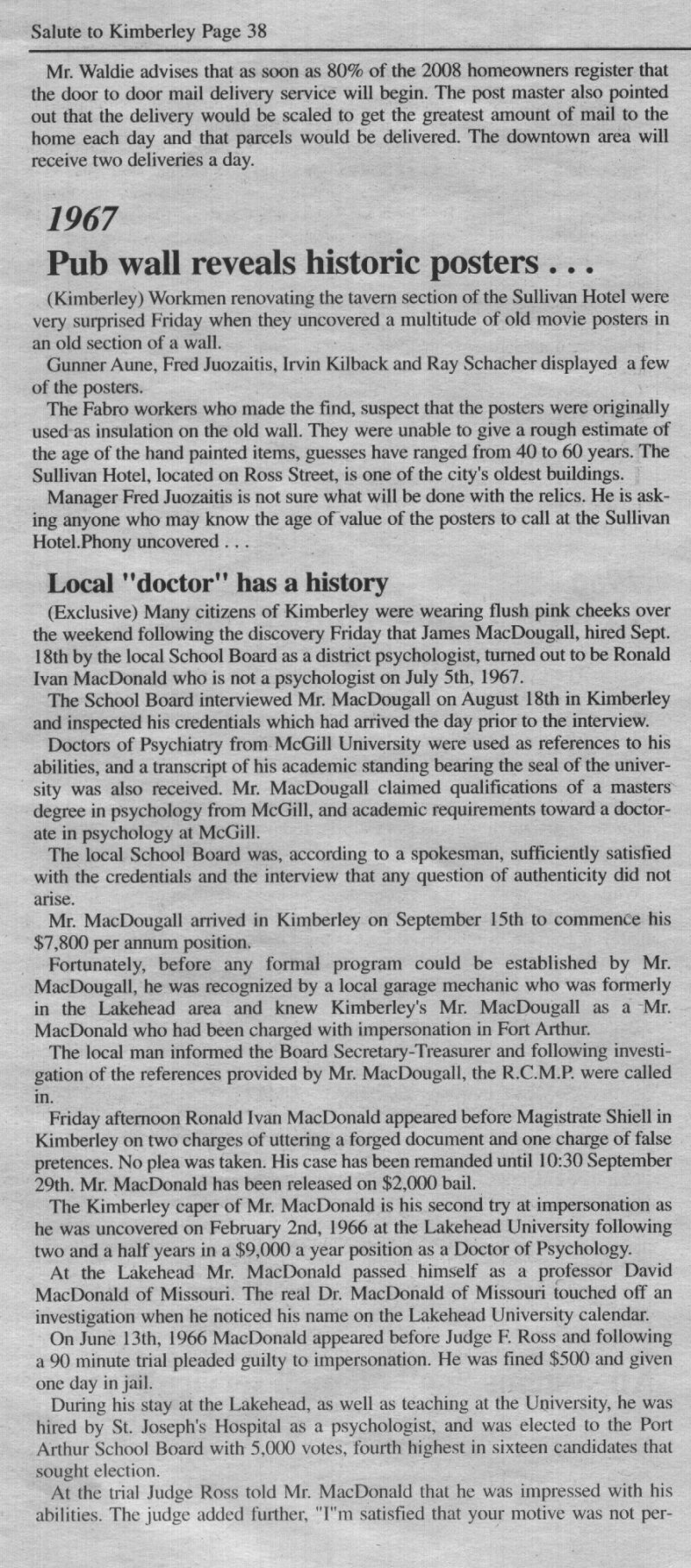 Salute to Kimberley Page 38

Mr. Waldie advises that as soon as 80% of the 2008 homeowners register that the door to door mail delivery service will begin. The post master also pointed out that the delivery would be scaled to get the greatest amount of mail to the home each day and that parcels would be delivered. The downtown area will receive two deliveries a day.

1967

Pub wall reveals historic posters . . .

(Kimberley) Workmen renovating the tavern section of the Sullivan Hotel were very surprised Friday when they uncovered a multitude of old movie posters in an old section of a wall.

Gunner Aune, Fred Juozaitis, Irvin Kilback and Ray Schacher displayed a few of the posters.

The Fabro workers who made the find, suspect that the posters were originally used as insulation on the old wall. They were unable to give a rough estimate of the age of the hand painted items, guesses have ranged from 40 to 60 years. The Sullivan Hotel, located on Ross Street, is one of the city's oldest buildings.

Manager Fred Juozaitis is not sure what will be done with the relics. He is asking anyone who may know the age of value of the posters to call at the Sullivan Hotel.Phony uncovered . . .

Local "doctor" has a history

(Exclusive) Many citizens of Kimberley were wearing flush pink cheeks over the weekend following the discovery Friday that James MacDougall, hired Sept. 18th by the local School Board as a district psychologist, turned out to be Ronald Ivan MacDonald who is not a psychologist on July 5th, 1967.

The School Board interviewed Mr. MacDougall on August 18th in Kimberley and inspected his credentials which had arrived the day prior to the interview.

Doctors of Psychiatry from McGill University were used as references to his abilities, and a transcript of his academic standing bearing the seal of the university was also received. Mr. MacDougall claimed qualifications of a masters degree in psychology from McGill, and academic requirements toward a doctorate in psychology at McGill.

The local School Board was, according to a spokesman, sufficiently satisfied with the credentials and the interview that any question of authenticity did not arise.

Mr. MacDougall arrived in Kimberley on September 15th to commence his $7,800 per annum position.

Fortunately, before any formal program could be established by Mr. MacDougall, he was recognized by a local garage mechanic who was formerly in the Lakehead area and knew Kimberley's Mr. MacDougall as a Mr. MacDonald who had been charged with impersonation in Fort Arthur.

The local man informed the Board Secretary-Treasurer and following investigation of the references provided by Mr. MacDougall, the R.C.M.P. were called in.

Friday afternoon Ronald Ivan MacDonald appeared before Magistrate Shiell in Kimberley on two charges of uttering a forged document and one charge of false pretences. No plea was taken. His case has been remanded until 10:30 September 29th. Mr. MacDonald has been released on $2,000 bail.

The Kimberley caper of Mr. MacDonald is his second try at impersonation as he was uncovered on February 2nd, 1966 at the Lakehead University following two and a half years in a $9,000 a year position as a Doctor of Psychology.

At the Lakehead Mr. MacDonald passed himself as a professor David MacDonald of Missouri. The real Dr. MacDonald of Missouri touched off an investigation when he noticed his name on the Lakehead University calendar.

On June 13th, 1966 MacDonald appeared before Judge F. Ross and following a 90 minute trial pleaded guilty to impersonation. He was fined $500 and given one day in jail.

During his stay at the Lakehead, as well as teaching at the University, he was hired by St. Joseph's Hospital as a psychologist, and was elected to the Port Arthur School Board with 5,000 votes, fourth highest in sixteen candidates that sought election.

At the trial Judge Ross told Mr. MacDonald that he was impressed with his abilities. The judge added further, "I"m satisfied that your motive was not per-